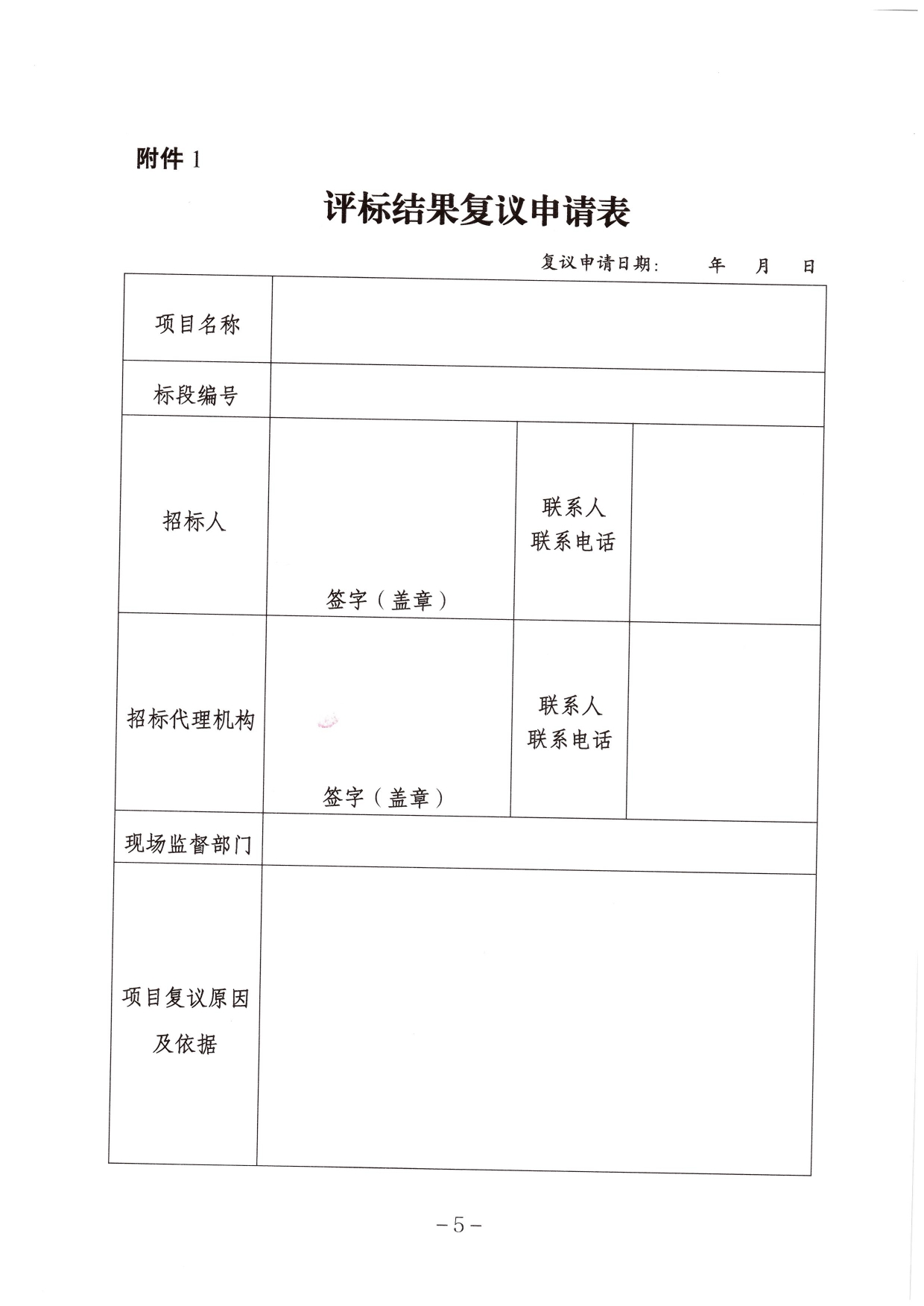 附件 1

评标结果复议申请表

复议申请日期： 年 月 日

| 项目名称 | | | |
|---|---|---|---|
| 标段编号 | | | |
| 招标人 | 签字（盖章） | 联系人 联系电话 | |
| 招标代理机构 | 签字（盖章） | 联系人 联系电话 | |
| 现场监督部门 | | | |
| 项目复议原因及依据 | | | |

－5－